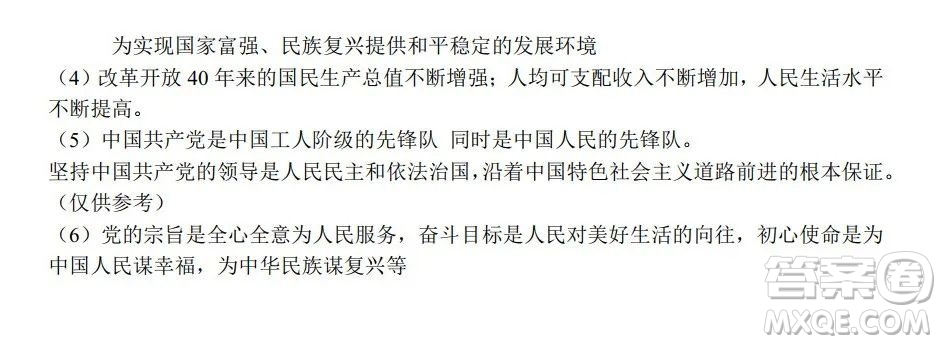 为实现国家富强、民族复兴提供和平稳定的发展环境

（4）改革开放 40 年来的国民生产总值不断增强；人均可支配收入不断增加，人民生活水平不断提高。

（5）中国共产党是中国工人阶级的先锋队 同时是中国人民的先锋队。

坚持中国共产党的领导是人民民主和依法治国，沿着中国特色社会主义道路前进的根本保证。

（仅供参考）

（6）党的宗旨是全心全意为人民服务，奋斗目标是人民对美好生活的向往，初心使命是为中国人民谋幸福，为中华民族谋复兴等

答案圈
MXQE.COM